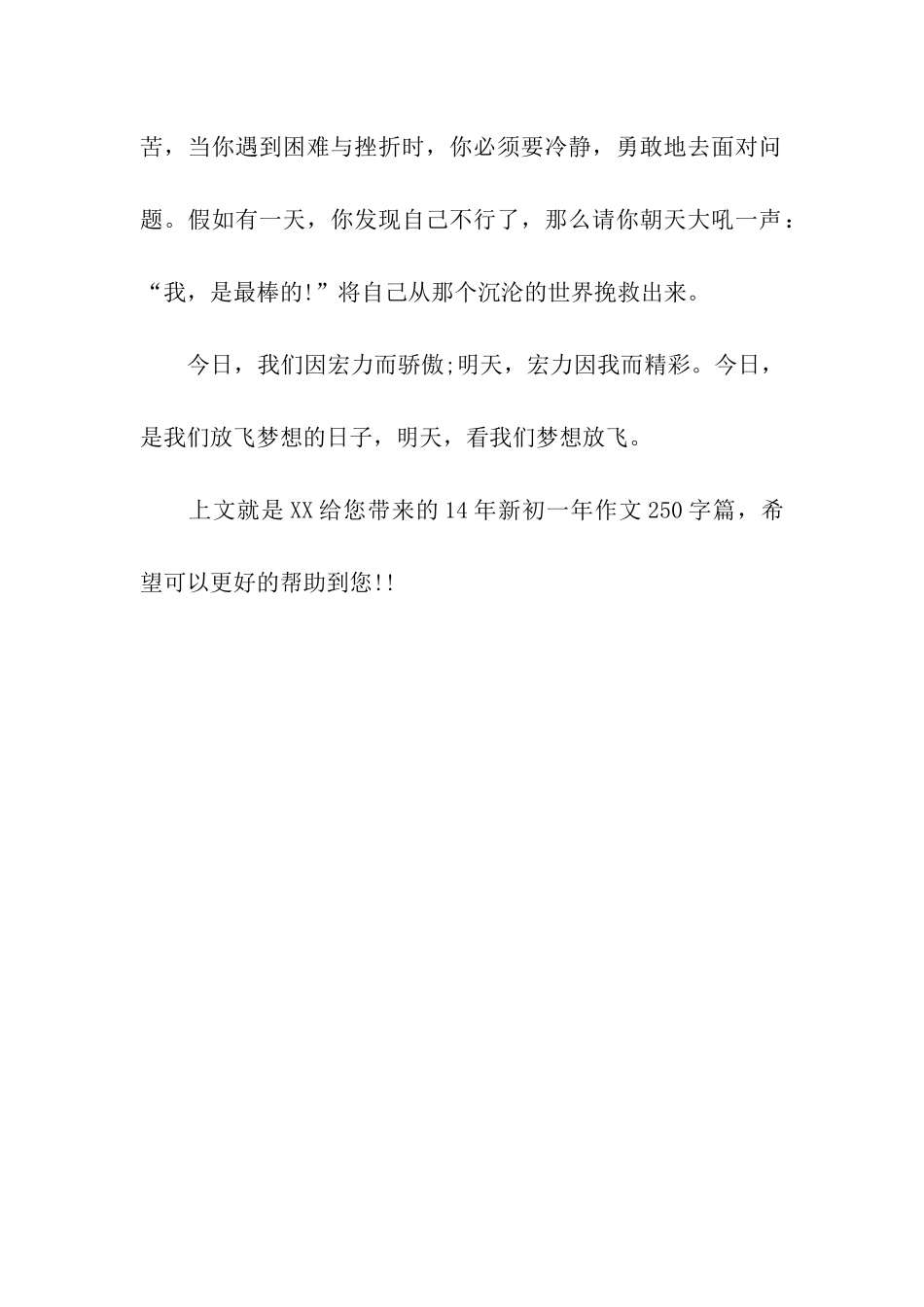 苦，当你遇到困难与挫折时，你必须要冷静，勇敢地去面对问题。假如有一天，你发现自己不行了，那么请你朝天大吼一声：“我，是最棒的!”将自己从那个沉沦的世界挽救出来。

今日，我们因宏力而骄傲;明天，宏力因我而精彩。今日，是我们放飞梦想的日子，明天，看我们梦想放飞。

上文就是XX给您带来的14年新初一年作文250字篇，希望可以更好的帮助到您!!